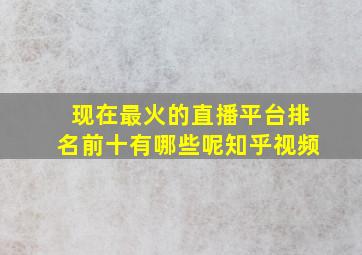 现在最火的直播平台排名前十有哪些呢知乎视频